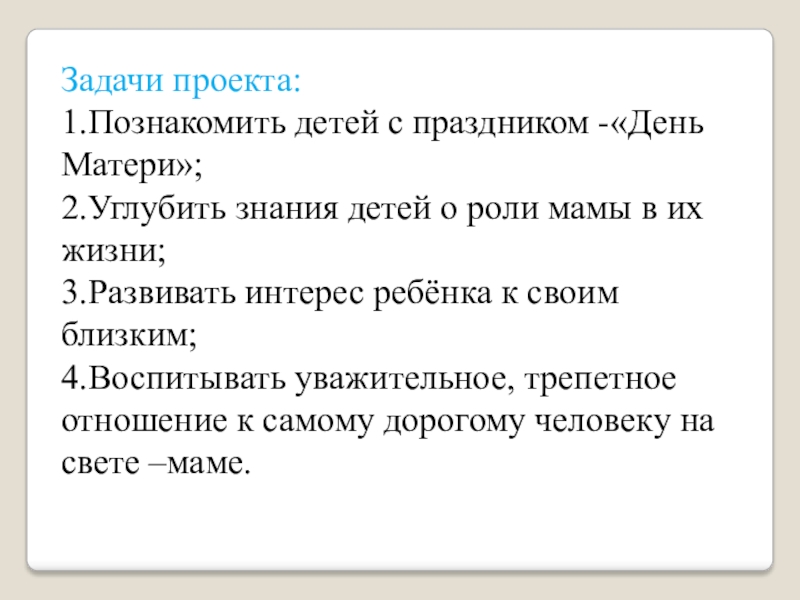 Задачи проекта:
1.Познакомить детей с праздником -«День Матери»;
2.Углубить знания детей о роли мамы в их жизни;
3.Развивать интерес ребёнка к своим близким;
4.Воспитывать уважительное, трепетное отношение к самому дорогому человеку на свете –маме.